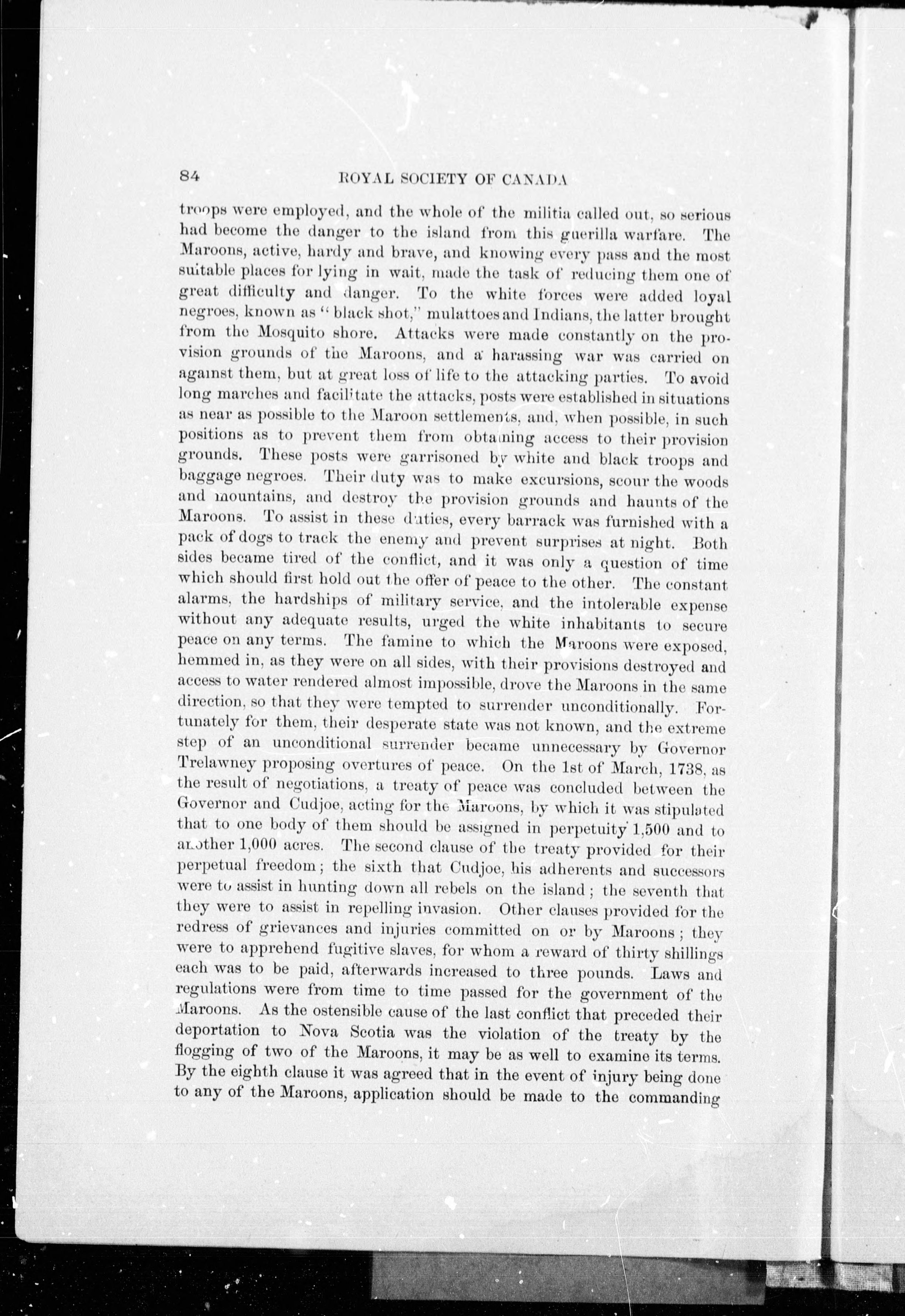 84 ROYAL SOCIETY OF CANADA

troops were employed, and the whole of the militia called out, so serious had become the danger to the island from this guerilla warfare. The Maroons, active, hardy and brave, and knowing every pass and the most suitable places for lying in wait, made the task of reducing them one of great difficulty and danger. To the white forces were added loyal negroes, known as "black shot," mulattoes and Indians, the latter brought from the Mosquito shore. Attacks were made constantly on the provision grounds of the Maroons, and a harassing war was carried on against them, but at great loss of life to the attacking parties. To avoid long marches and facilitate the attacks, posts were established in situations as near as possible to the Maroon settlements, and, when possible, in such positions as to prevent them from obtaining access to their provision grounds. These posts were garrisoned by white and black troops and baggage negroes. Their duty was to make excursions, scour the woods and mountains, and destroy the provision grounds and haunts of the Maroons. To assist in these duties, every barrack was furnished with a pack of dogs to track the enemy and prevent surprises at night. Both sides became tired of the conflict, and it was only a question of time which should first hold out the offer of peace to the other. The constant alarms, the hardships of military service, and the intolerable expense without any adequate results, urged the white inhabitants to secure peace on any terms. The famine to which the Maroons were exposed, hemmed in, as they were on all sides, with their provisions destroyed and access to water rendered almost impossible, drove the Maroons in the same direction, so that they were tempted to surrender unconditionally. Fortunately for them, their desperate state was not known, and the extreme step of an unconditional surrender became unnecessary by Governor Trelawney proposing overtures of peace. On the 1st of March, 1738, as the result of negotiations, a treaty of peace was concluded between the Governor and Cudjoe, acting for the Maroons, by which it was stipulated that to one body of them should be assigned in perpetuity 1,500 and to another 1,000 acres. The second clause of the treaty provided for their perpetual freedom; the sixth that Cudjoe, his adherents and successors were to assist in hunting down all rebels on the island; the seventh that they were to assist in repelling invasion. Other clauses provided for the redress of grievances and injuries committed on or by Maroons; they were to apprehend fugitive slaves, for whom a reward of thirty shillings each was to be paid, afterwards increased to three pounds. Laws and regulations were from time to time passed for the government of the Maroons. As the ostensible cause of the last conflict that preceded their deportation to Nova Scotia was the violation of the treaty by the flogging of two of the Maroons, it may be as well to examine its terms. By the eighth clause it was agreed that in the event of injury being done to any of the Maroons, application should be made to the commanding